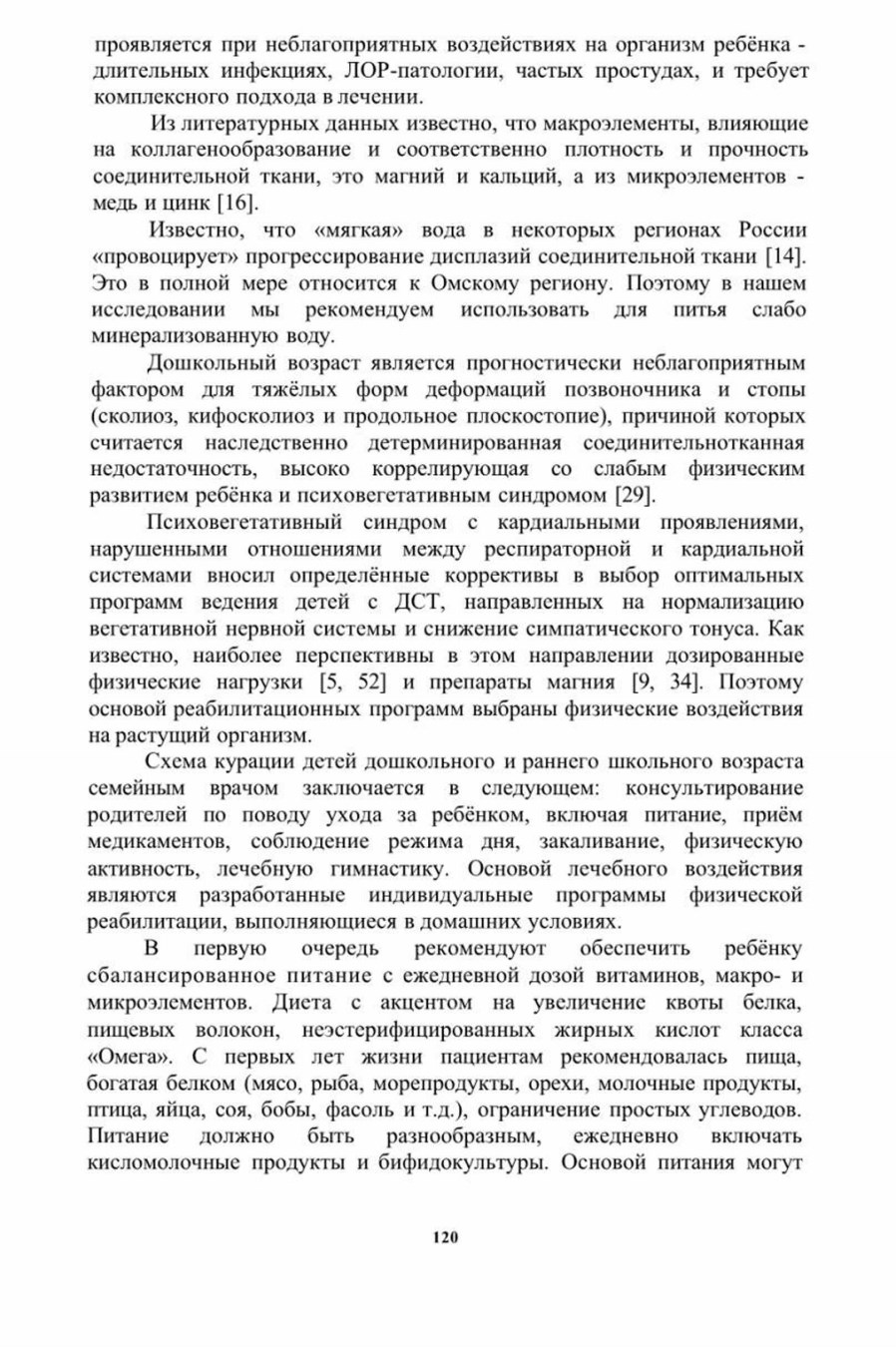 проявляется при неблагоприятных воздействиях на организм ребёнка - длительных инфекциях, ЛОР-патологии, частых простудах, и требует комплексного подхода в лечении.

Из литературных данных известно, что макроэлементы, влияющие на коллагенообразование и соответственно плотность и прочность соединительной ткани, это магний и кальций, а из микроэлементов - медь и цинк [16].

Известно, что «мягкая» вода в некоторых регионах России «провоцирует» прогрессирование дисплазий соединительной ткани [14]. Это в полной мере относится к Омскому региону. Поэтому в нашем исследовании мы рекомендуем использовать для питья слабо минерализованную воду.

Дошкольный возраст является прогностически неблагоприятным фактором для тяжёлых форм деформаций позвоночника и стопы (сколиоз, кифосколиоз и продольное плоскостопие), причиной которых считается наследственно детерминированная соединительнотканная недостаточность, высоко коррелирующая со слабым физическим развитием ребёнка и психовегетативным синдромом [29].

Психовегетативный синдром с кардиальными проявлениями, нарушенными отношениями между респираторной и кардиальной системами вносил определённые коррективы в выбор оптимальных программ ведения детей с ДСТ, направленных на нормализацию вегетативной нервной системы и снижение симпатического тонуса. Как известно, наиболее перспективны в этом направлении дозированные физические нагрузки [5, 52] и препараты магния [9, 34]. Поэтому основой реабилитационных программ выбраны физические воздействия на растущий организм.

Схема курации детей дошкольного и раннего школьного возраста семейным врачом заключается в следующем: консультирование родителей по поводу ухода за ребёнком, включая питание, приём медикаментов, соблюдение режима дня, закаливание, физическую активность, лечебную гимнастику. Основой лечебного воздействия являются разработанные индивидуальные программы физической реабилитации, выполняющиеся в домашних условиях.

В первую очередь рекомендуют обеспечить ребёнку сбалансированное питание с ежедневной дозой витаминов, макро- и микроэлементов. Диета с акцентом на увеличение квоты белка, пищевых волокон, неэстерифицированных жирных кислот класса «Омега». С первых лет жизни пациентам рекомендовалась пища, богатая белком (мясо, рыба, морепродукты, орехи, молочные продукты, птица, яйца, соя, бобы, фасоль и т.д.), ограничение простых углеводов. Питание должно быть разнообразным, ежедневно включать кисломолочные продукты и бифидокультуры. Основой питания могут

120